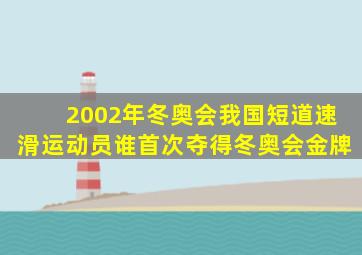 2002年冬奥会我国短道速滑运动员谁首次夺得冬奥会金牌